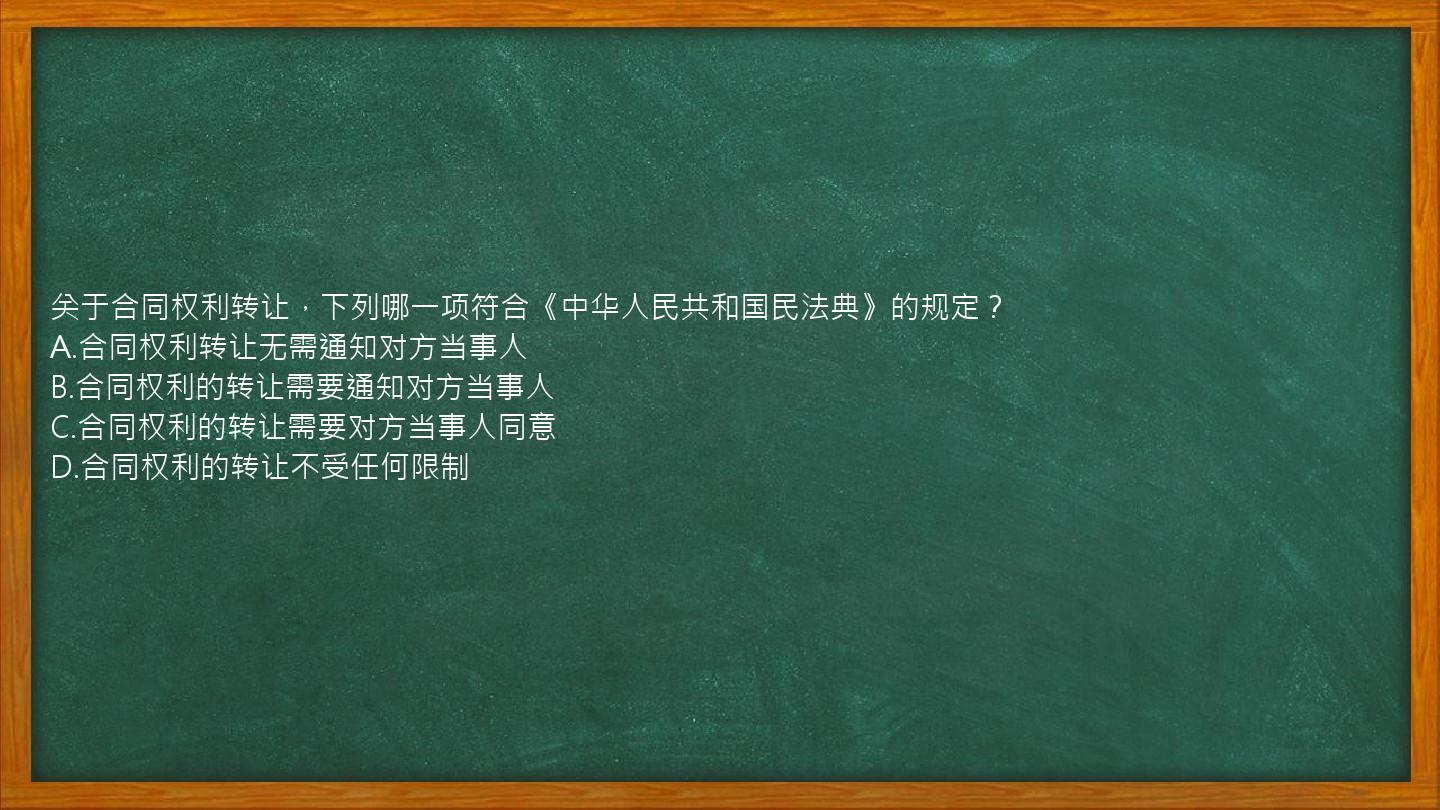 关于合同权利转让，下列哪一项符合《中华人民共和国民法典》的规定？
A.合同权利转让无需通知对方当事人
B.合同权利的转让需要通知对方当事人
C.合同权利的转让需要对方当事人同意
D.合同权利的转让不受任何限制